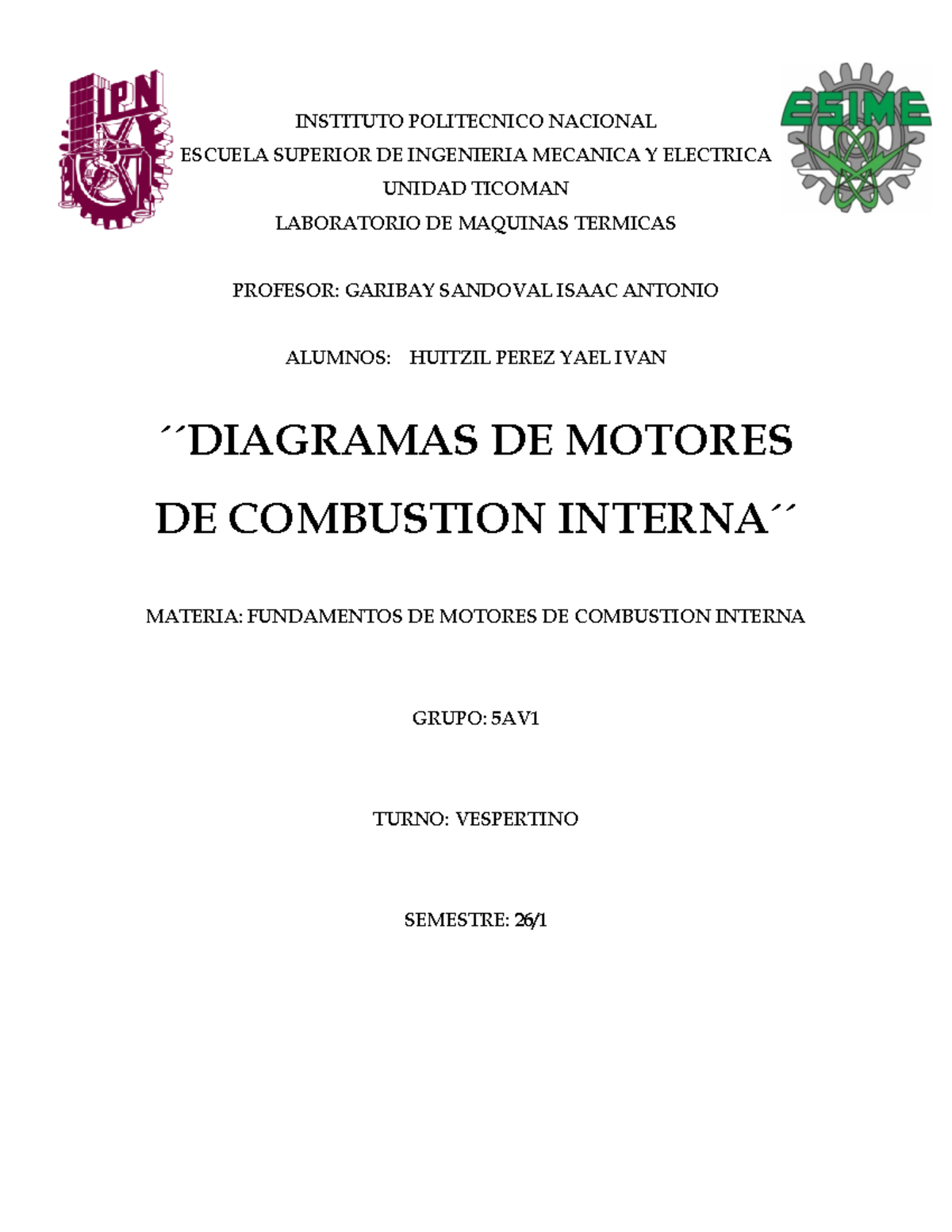 IPN

ESIME

INSTITUTO POLITECNICO NACIONAL

ESCUELA SUPERIOR DE INGENIERIA MECANICA Y ELECTRICA

UNIDAD TICOMAN

LABORATORIO DE MAQUINAS TERMICAS

PROFESOR: GARIBAY SANDOVAL ISAAC ANTONIO

ALUMNOS: HUITZIL PEREZ YAEL IVAN

´´DIAGRAMAS DE MOTORES DE COMBUSTION INTERNA´´

MATERIA: FUNDAMENTOS DE MOTORES DE COMBUSTION INTERNA

GRUPO: 5AV1

TURNO: VESPERTINO

SEMESTRE: 26/1